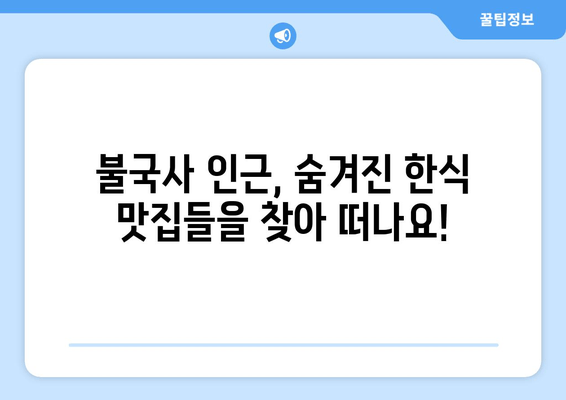 꿀팁정보

불국사 인근, 숨겨진 한식 맛집들을 찾아 떠나요!